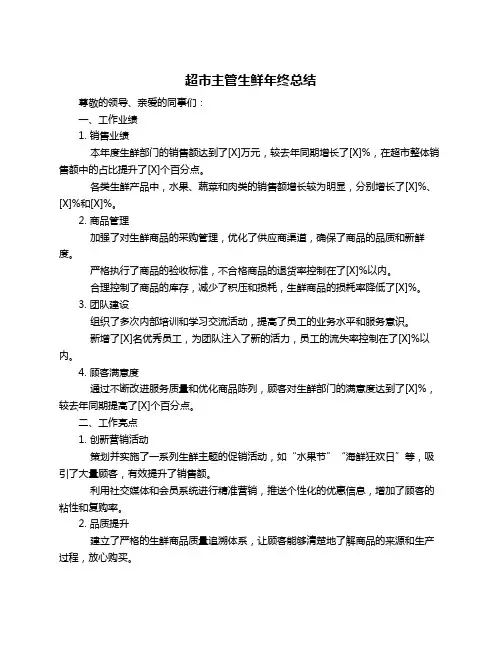 超市主管生鲜年终总结

尊敬的领导、亲爱的同事们：

一、工作业绩

1. 销售业绩

本年度生鲜部门的销售额达到了[X]万元，较去年同期增长了[X]%，在超市整体销售额中的占比提升了[X]个百分点。

各类生鲜产品中，水果、蔬菜和肉类的销售额增长较为明显，分别增长了[X]%、[X]%和[X]%。

2. 商品管理

加强了对生鲜商品的采购管理，优化了供应商渠道，确保了商品的品质和新鲜度。

严格执行了商品的验收标准，不合格商品的退货率控制在了[X]%以内。

合理控制了商品的库存，减少了积压和损耗，生鲜商品的损耗率降低了[X]%。

3. 团队建设

组织了多次内部培训和学习交流活动，提高了员工的业务水平和服务意识。

新增了[X]名优秀员工，为团队注入了新的活力，员工的流失率控制在了[X]%以内。

4. 顾客满意度

通过不断改进服务质量和优化商品陈列，顾客对生鲜部门的满意度达到了[X]%，较去年同期提高了[X]个百分点。

二、工作亮点

1. 创新营销活动

策划并实施了一系列生鲜主题的促销活动，如“水果节”“海鲜狂欢日”等，吸引了大量顾客，有效提升了销售额。

利用社交媒体和会员系统进行精准营销，推送个性化的优惠信息，增加了顾客的粘性和复购率。

2. 品质提升

建立了严格的生鲜商品质量追溯体系，让顾客能够清楚地了解商品的来源和生产过程，放心购买。